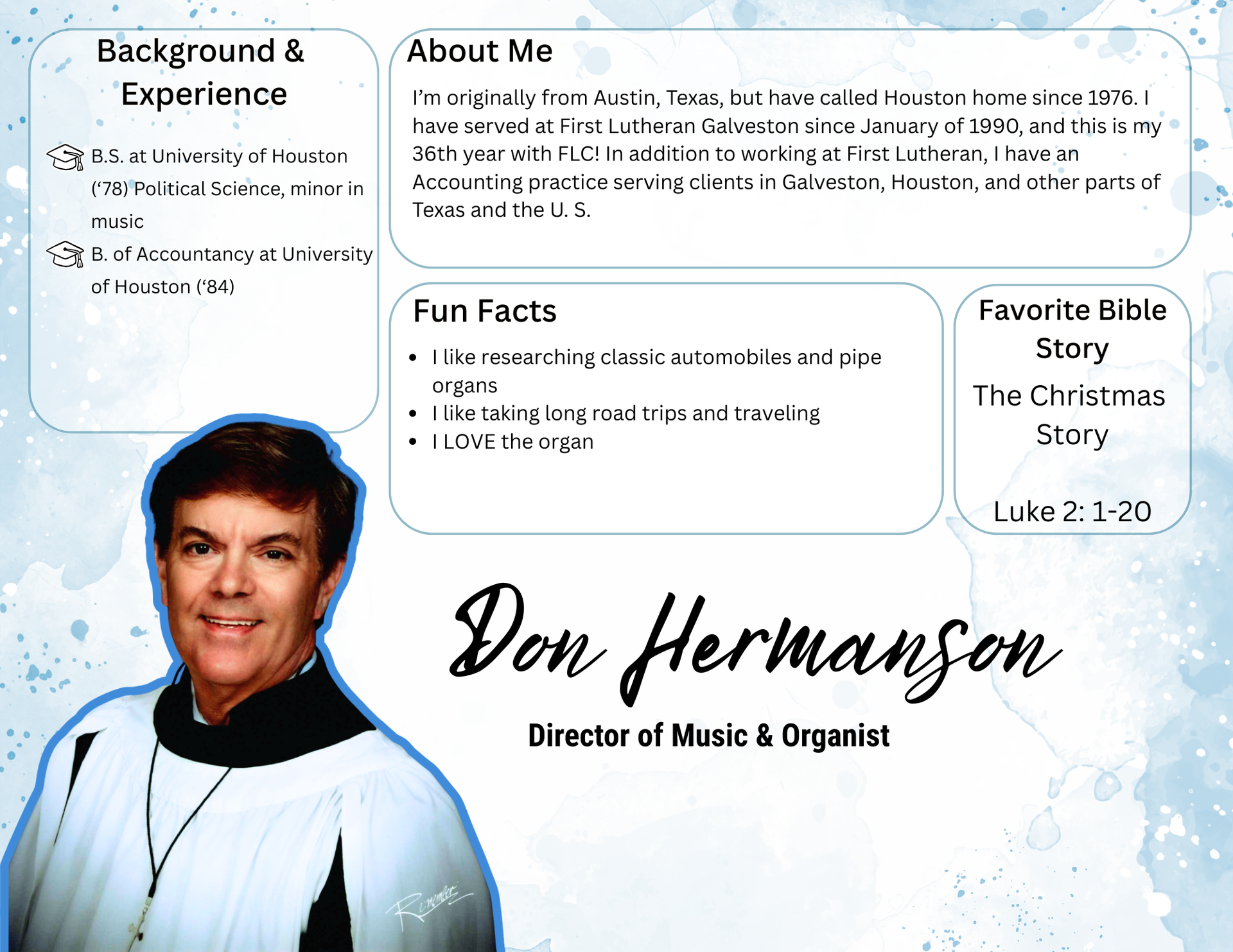 Background & Experience

B.S. at University of Houston ('78) Political Science, minor in music

B. of Accountancy at University of Houston ('84)

About Me

I'm originally from Austin, Texas, but have called Houston home since 1976. I have served at First Lutheran Galveston since January of 1990, and this is my 36th year with FLC! In addition to working at First Lutheran, I have an Accounting practice serving clients in Galveston, Houston, and other parts of Texas and the U. S.

Fun Facts

• I like researching classic automobiles and pipe organs
• I like taking long road trips and traveling
• I LOVE the organ

Favorite Bible Story

The Christmas Story

Luke 2: 1-20

Don Hermanson

Director of Music & Organist

Remember